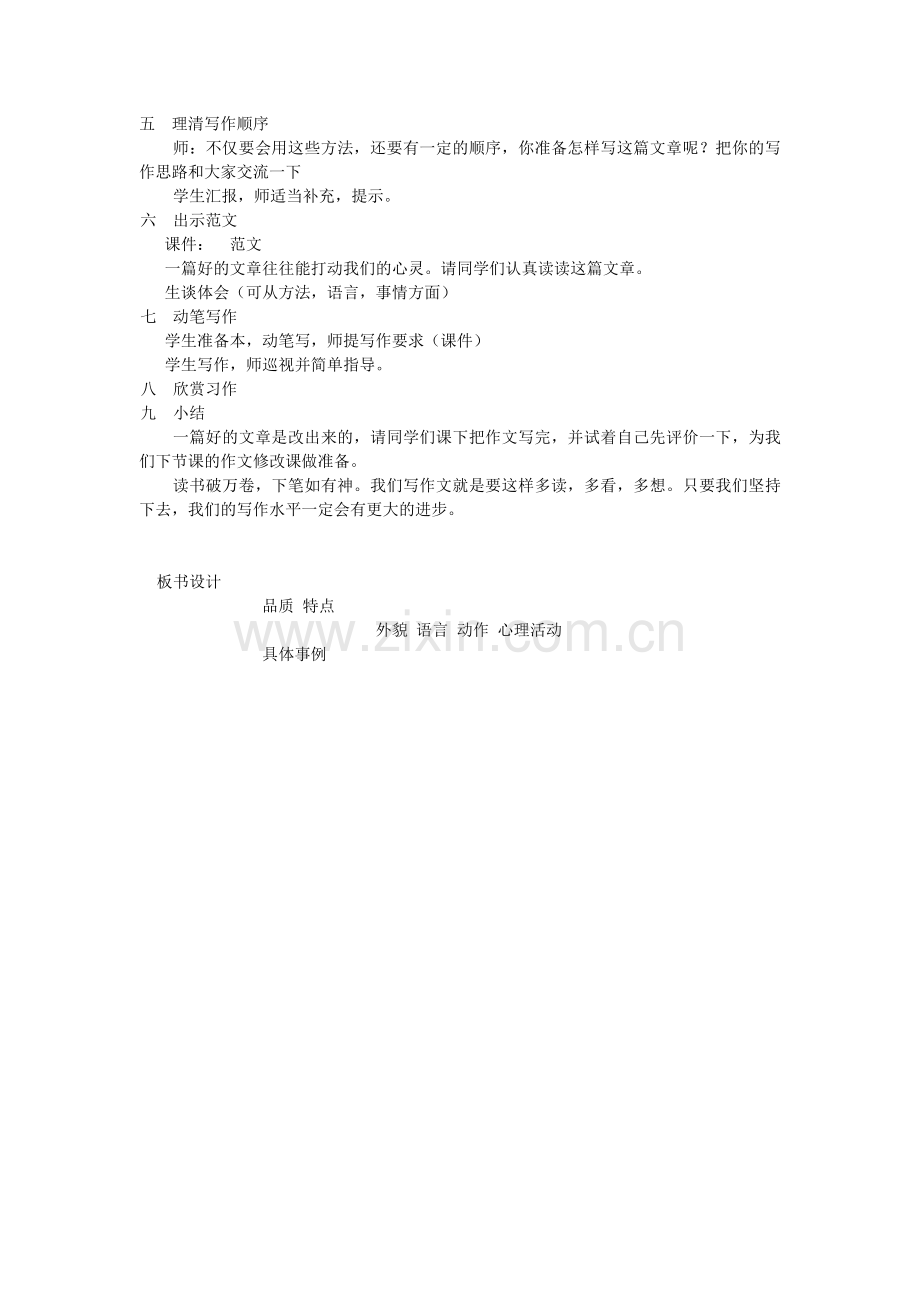 五　理清写作顺序

师：不仅要会用这些方法，还要有一定的顺序，你准备怎样写这篇文章呢？把你的写作思路和大家交流一下

学生汇报，师适当补充，提示。

六　出示范文

课件：　范文

一篇好的文章往往能打动我们的心灵。请同学们认真读读这篇文章。

生谈体会（可从方法，语言，事情方面）

七　动笔写作

学生准备本，动笔写，师提写作要求（课件）

学生写作，师巡视并简单指导。

八　欣赏习作

九　小结

一篇好的文章是改出来的，请同学们课下把作文写完，并试着自己先评价一下，为我们下节课的作文修改课做准备。

读书破万卷，下笔如有神。我们写作文就是要这样多读，多看，多想。只要我们坚持下去，我们的写作水平一定会有更大的进步。

板书设计

品质 特点

外貌 语言 动作 心理活动

具体事例

www.zixin.com.cn